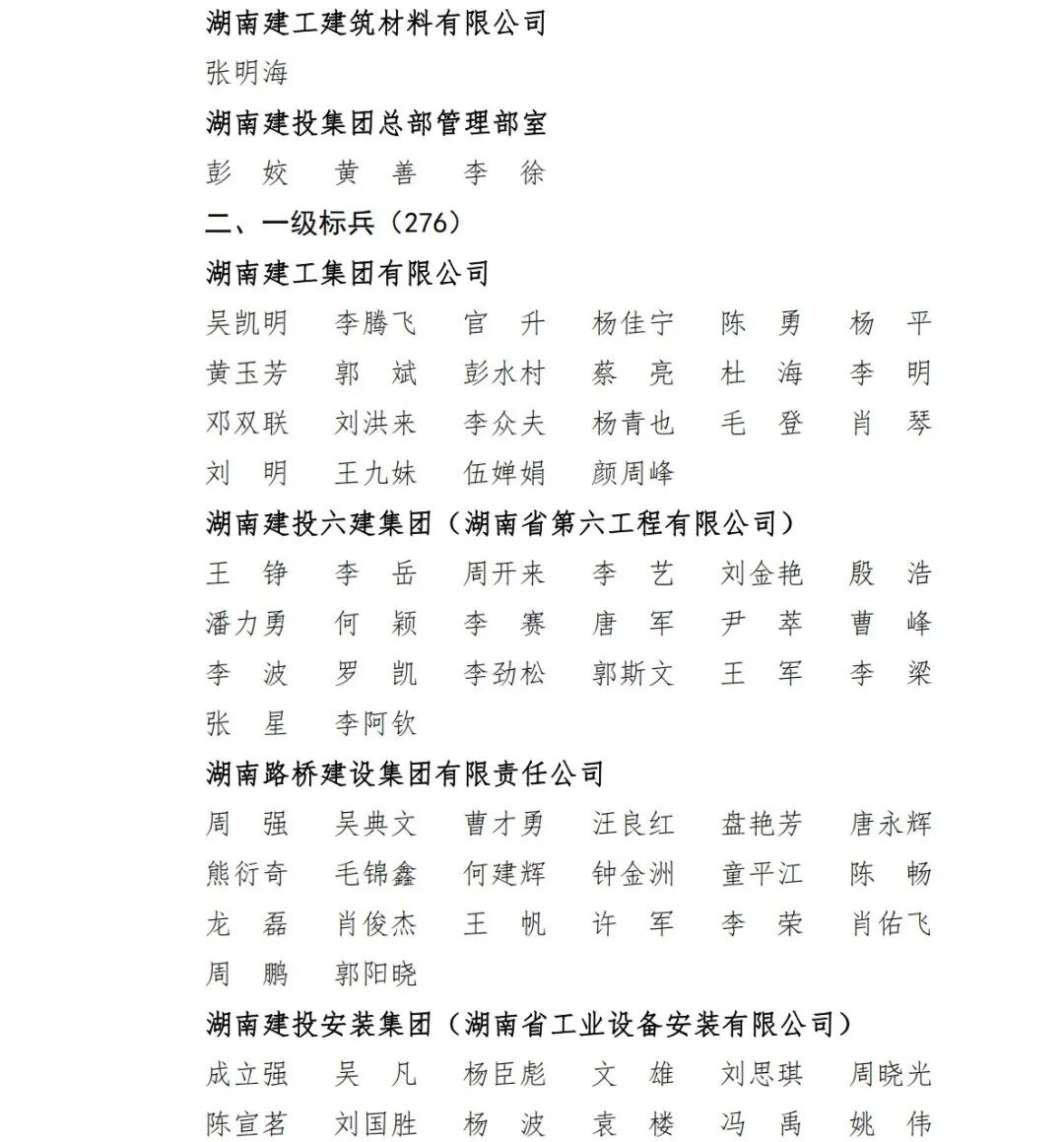 湖南建工建筑材料有限公司

张明海

湖南建投集团总部管理部室

彭　姣　　黄　善　　李　徐

二、一级标兵（276）

湖南建工集团有限公司

吴凯明　　李腾飞　　官　升　　杨佳宁　　陈　勇　　杨　平
黄玉芳　　郭　斌　　彭水村　　蔡　亮　　杜　海　　李　明
邓双联　　刘洪来　　李众夫　　杨青也　　毛　登　　肖　琴
刘　明　　王九妹　　伍婵娟　　颜周峰

湖南建投六建集团（湖南省第六工程有限公司）

王　铮　　李　岳　　周开来　　李　艺　　刘金艳　　殷　浩
潘力勇　　何　颖　　李　赛　　唐　军　　尹　萃　　曹　峰
李　波　　罗　凯　　李劲松　　郭斯文　　王　军　　李　梁
张　星　　李阿钦

湖南路桥建设集团有限责任公司

周　强　　吴典文　　曹才勇　　汪良红　　盘艳芳　　唐永辉
熊衍奇　　毛锦鑫　　何建辉　　钟金洲　　童平江　　陈　畅
龙　磊　　肖俊杰　　王　帆　　许　军　　李　荣　　肖佑飞
周　鹏　　郭阳晓

湖南建投安装集团（湖南省工业设备安装有限公司）

成立强　　吴　凡　　杨臣彪　　文　雄　　刘思琪　　周晓光
陈宣茗　　刘国胜　　杨　波　　袁　楼　　冯　禹　　姚　伟